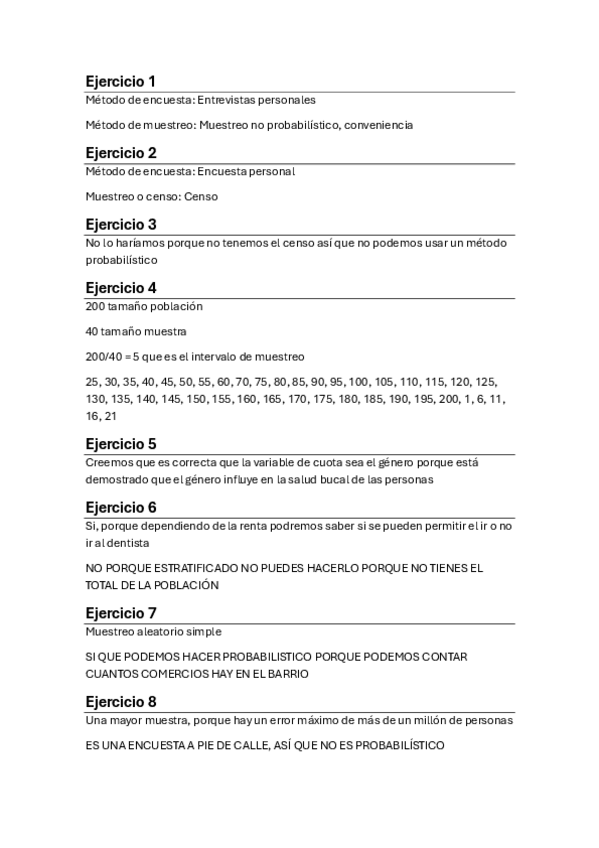 Ejercicio 1
Método de encuesta: Entrevistas personales

Método de muestreo: Muestreo no probabilístico, conveniencia

Ejercicio 2
Método de encuesta: Encuesta personal

Muestreo o censo: Censo

Ejercicio 3
No lo haríamos porque no tenemos el censo así que no podemos usar un método probabilístico

Ejercicio 4
200 tamaño población

40 tamaño muestra

200/40 = 5 que es el intervalo de muestreo

25, 30, 35, 40, 45, 50, 55, 60, 70, 75, 80, 85, 90, 95, 100, 105, 110, 115, 120, 125, 130, 135, 140, 145, 150, 155, 160, 165, 170, 175, 180, 185, 190, 195, 200, 1, 6, 11, 16, 21

Ejercicio 5
Creemos que es correcta que la variable de cuota sea el género porque está demostrado que el género influye en la salud bucal de las personas

Ejercicio 6
Si, porque dependiendo de la renta podremos saber si se pueden permitir el ir o no ir al dentista

NO PORQUE ESTRATIFICADO NO PUEDES HACERLO PORQUE NO TIENES EL TOTAL DE LA POBLACIÓN

Ejercicio 7
Muestreo aleatorio simple

SI QUE PODEMOS HACER PROBABILISTICO PORQUE PODEMOS CONTAR CUANTOS COMERCIOS HAY EN EL BARRIO

Ejercicio 8
Una mayor muestra, porque hay un error máximo de más de un millón de personas

ES UNA ENCUESTA A PIE DE CALLE, ASÍ QUE NO ES PROBABILÍSTICO